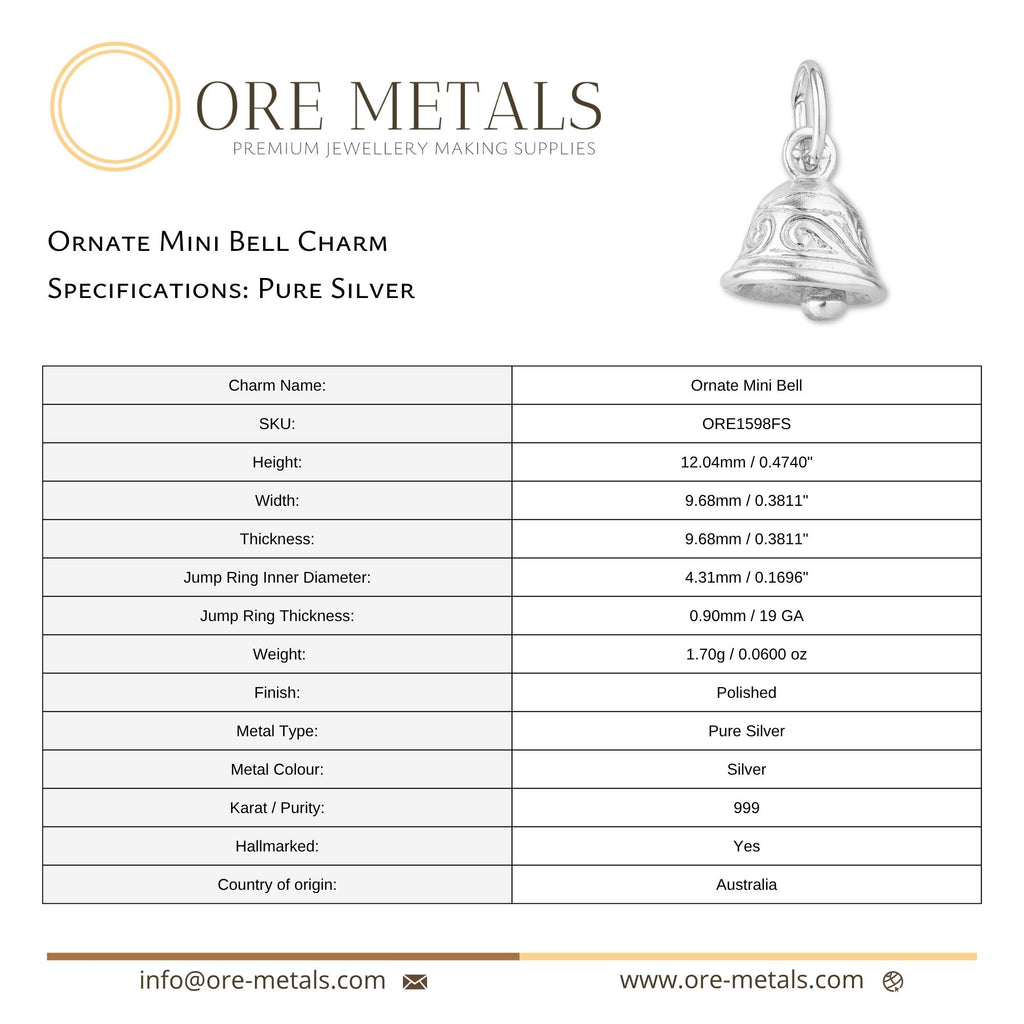 ORE METALS
PREMIUM JEWELLERY MAKING SUPPLIES

Ornate Mini Bell Charm
Specifications: Pure Silver

| Charm Name: | Ornate Mini Bell |
|---|---|
| SKU: | ORE1598FS |
| Height: | 12.04mm / 0.4740" |
| Width: | 9.68mm / 0.3811" |
| Thickness: | 9.68mm / 0.3811" |
| Jump Ring Inner Diameter: | 4.31mm / 0.1696" |
| Jump Ring Thickness: | 0.90mm / 19 GA |
| Weight: | 1.70g / 0.0600 oz |
| Finish: | Polished |
| Metal Type: | Pure Silver |
| Metal Colour: | Silver |
| Karat / Purity: | 999 |
| Hallmarked: | Yes |
| Country of origin: | Australia |

info@ore-metals.com www.ore-metals.com